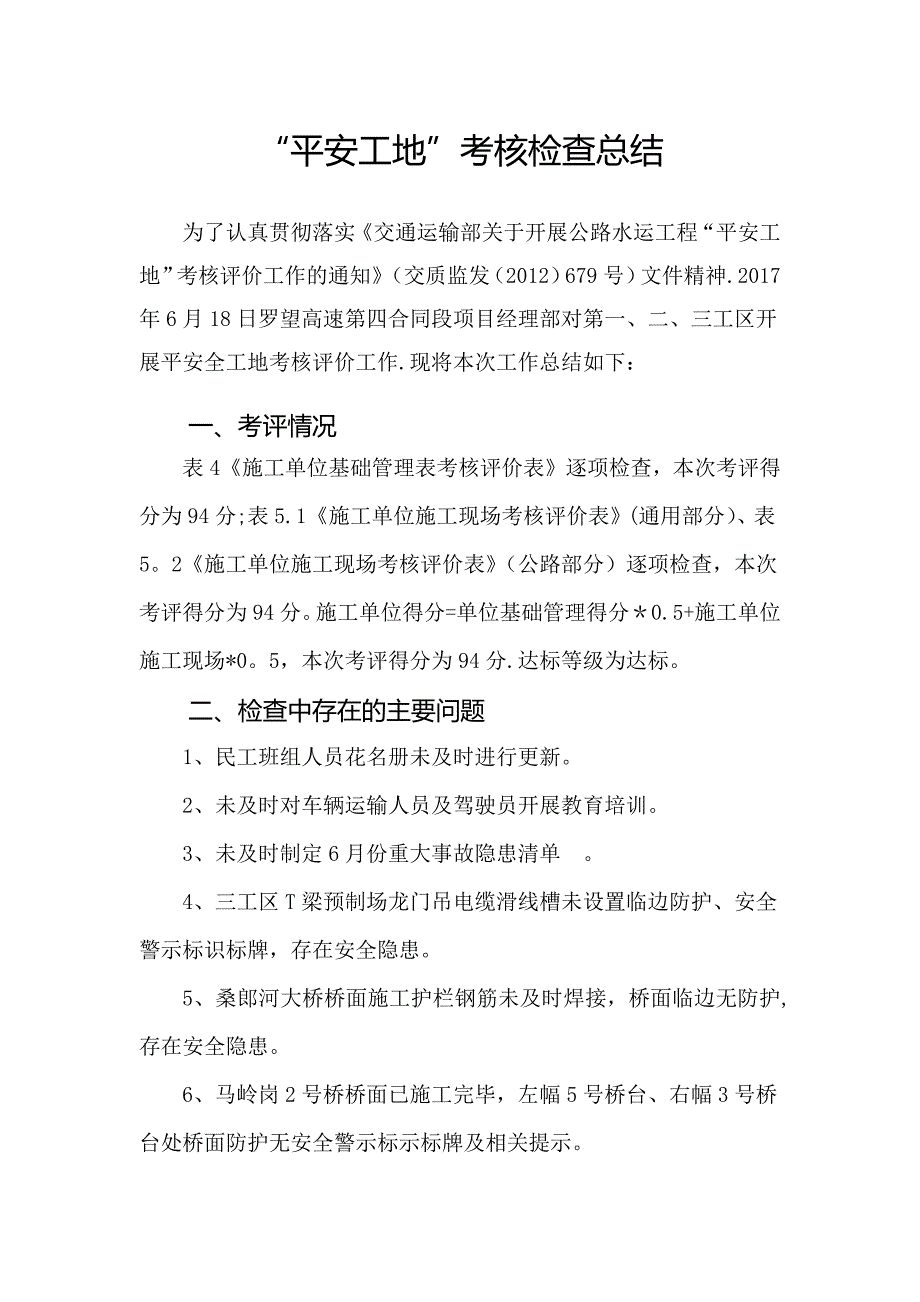 “平安工地”考核检查总结

为了认真贯彻落实《交通运输部关于开展公路水运工程“平安工地”考核评价工作的通知》（交质监发（2012）679 号）文件精神.2017 年 6 月 18 日罗望高速第四合同段项目经理部对第一、二、三工区开展平安全工地考核评价工作.现将本次工作总结如下：

一、考评情况

表 4《施工单位基础管理表考核评价表》逐项检查，本次考评得分为 94 分;表 5.1《施工单位施工现场考核评价表》(通用部分)、表 5。2《施工单位施工现场考核评价表》（公路部分）逐项检查，本次考评得分为 94 分。施工单位得分=单位基础管理得分＊0.5+施工单位施工现场*0。5，本次考评得分为 94 分.达标等级为达标。

二、检查中存在的主要问题

1、民工班组人员花名册未及时进行更新。

2、未及时对车辆运输人员及驾驶员开展教育培训。

3、未及时制定 6 月份重大事故隐患清单 。

4、三工区 T 梁预制场龙门吊电缆滑线槽未设置临边防护、安全警示标识标牌，存在安全隐患。

5、桑郎河大桥桥面施工护栏钢筋未及时焊接，桥面临边无防护,存在安全隐患。

6、马岭岗 2 号桥桥面已施工完毕，左幅 5 号桥台、右幅 3 号桥台处桥面防护无安全警示标示标牌及相关提示。